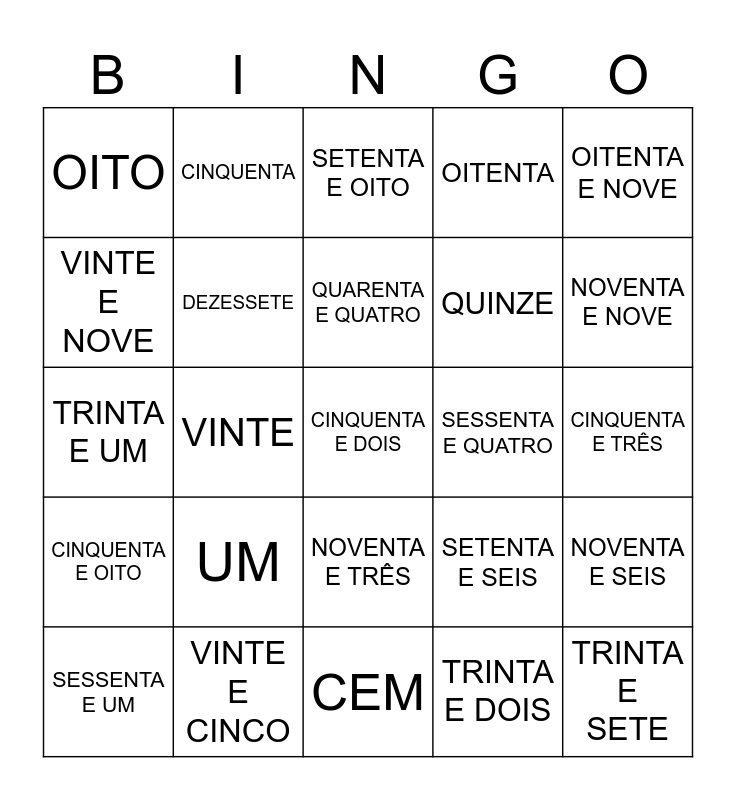 | B | I | N | G | O |
|---|---|---|---|---|
| OITO | CINQUENTA | SETENTA E OITO | OITENTA | OITENTA E NOVE |
| VINTE E NOVE | DEZESSETE | QUARENTA E QUATRO | QUINZE | NOVENTA E NOVE |
| TRINTA E UM | VINTE | CINQUENTA E DOIS | SESSENTA E QUATRO | CINQUENTA E TRÊS |
| CINQUENTA E OITO | UM | NOVENTA E TRÊS | SETENTA E SEIS | NOVENTA E SEIS |
| SESSENTA E UM | VINTE E CINCO | CEM | TRINTA E DOIS | TRINTA E SETE |